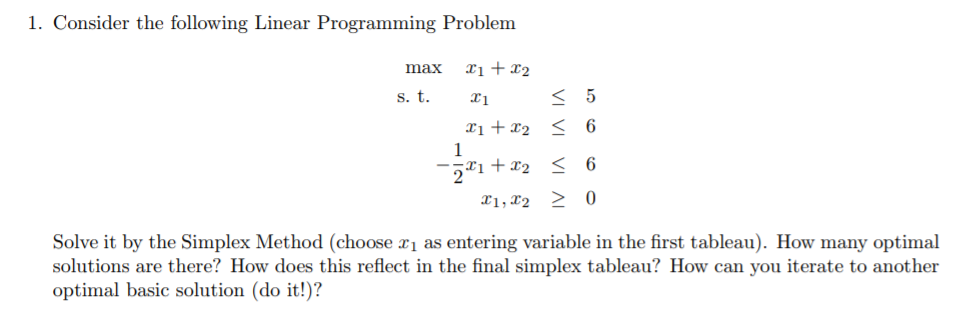 1. Consider the following Linear Programming Problem

max $x_1 + x_2$
s. t. $x_1 \leq 5$
$x_1 + x_2 \leq 6$
$-\frac{1}{2}x_1 + x_2 \leq 6$
$x_1, x_2 \geq 0$

Solve it by the Simplex Method (choose $x_1$ as entering variable in the first tableau). How many optimal solutions are there? How does this reflect in the final simplex tableau? How can you iterate to another optimal basic solution (do it!)?